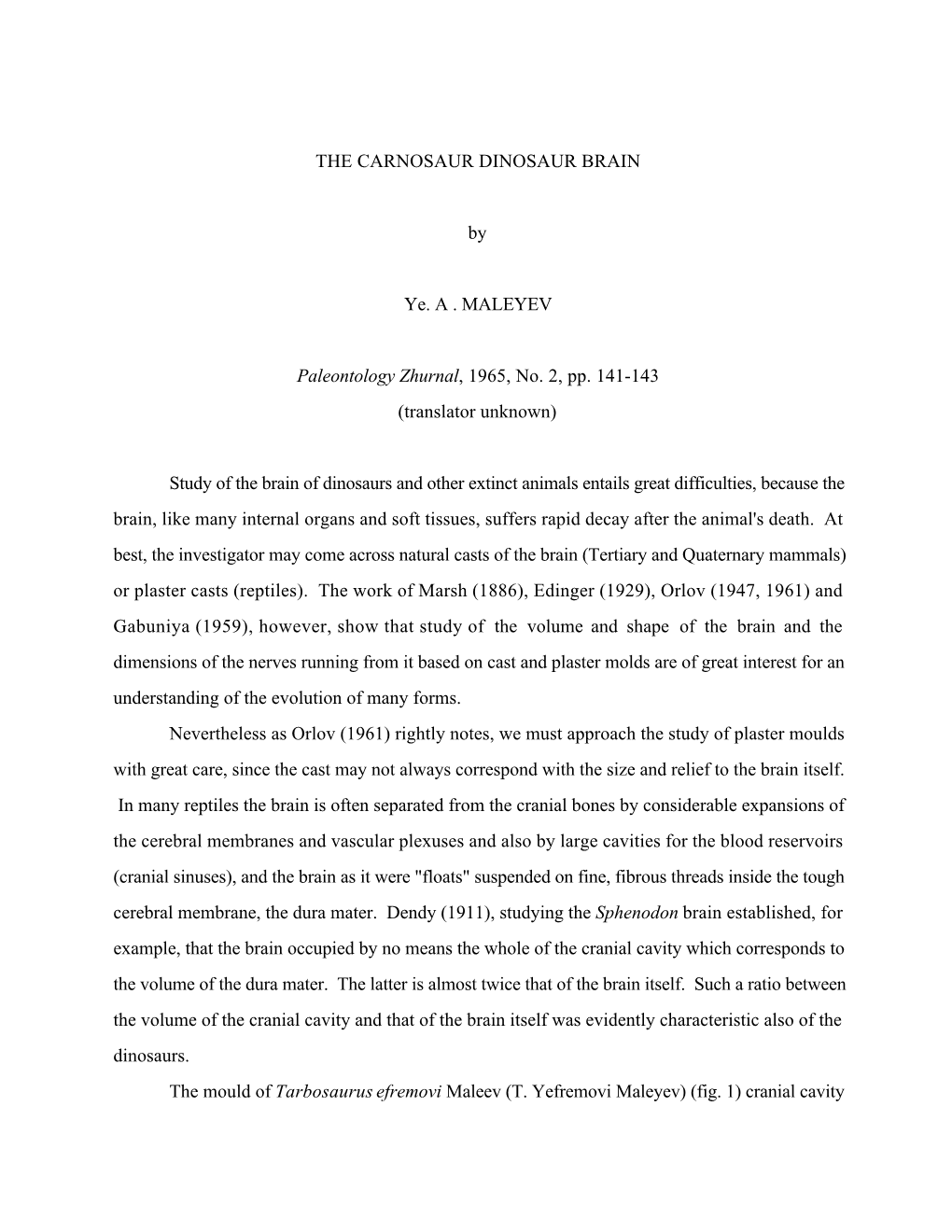 THE CARNOSAUR DINOSAUR BRAIN

by

Ye. A . MALEYEV

Paleontology Zhurnal, 1965, No. 2, pp. 141-143
(translator unknown)

Study of the brain of dinosaurs and other extinct animals entails great difficulties, because the brain, like many internal organs and soft tissues, suffers rapid decay after the animal's death. At best, the investigator may come across natural casts of the brain (Tertiary and Quaternary mammals) or plaster casts (reptiles). The work of Marsh (1886), Edinger (1929), Orlov (1947, 1961) and Gabuniya (1959), however, show that study of the volume and shape of the brain and the dimensions of the nerves running from it based on cast and plaster molds are of great interest for an understanding of the evolution of many forms.

Nevertheless as Orlov (1961) rightly notes, we must approach the study of plaster moulds with great care, since the cast may not always correspond with the size and relief to the brain itself. In many reptiles the brain is often separated from the cranial bones by considerable expansions of the cerebral membranes and vascular plexuses and also by large cavities for the blood reservoirs (cranial sinuses), and the brain as it were "floats" suspended on fine, fibrous threads inside the tough cerebral membrane, the dura mater. Dendy (1911), studying the Sphenodon brain established, for example, that the brain occupied by no means the whole of the cranial cavity which corresponds to the volume of the dura mater. The latter is almost twice that of the brain itself. Such a ratio between the volume of the cranial cavity and that of the brain itself was evidently characteristic also of the dinosaurs.

The mould of Tarbosaurus efremovi Maleev (T. Yefremovi Maleyev) (fig. 1) cranial cavity